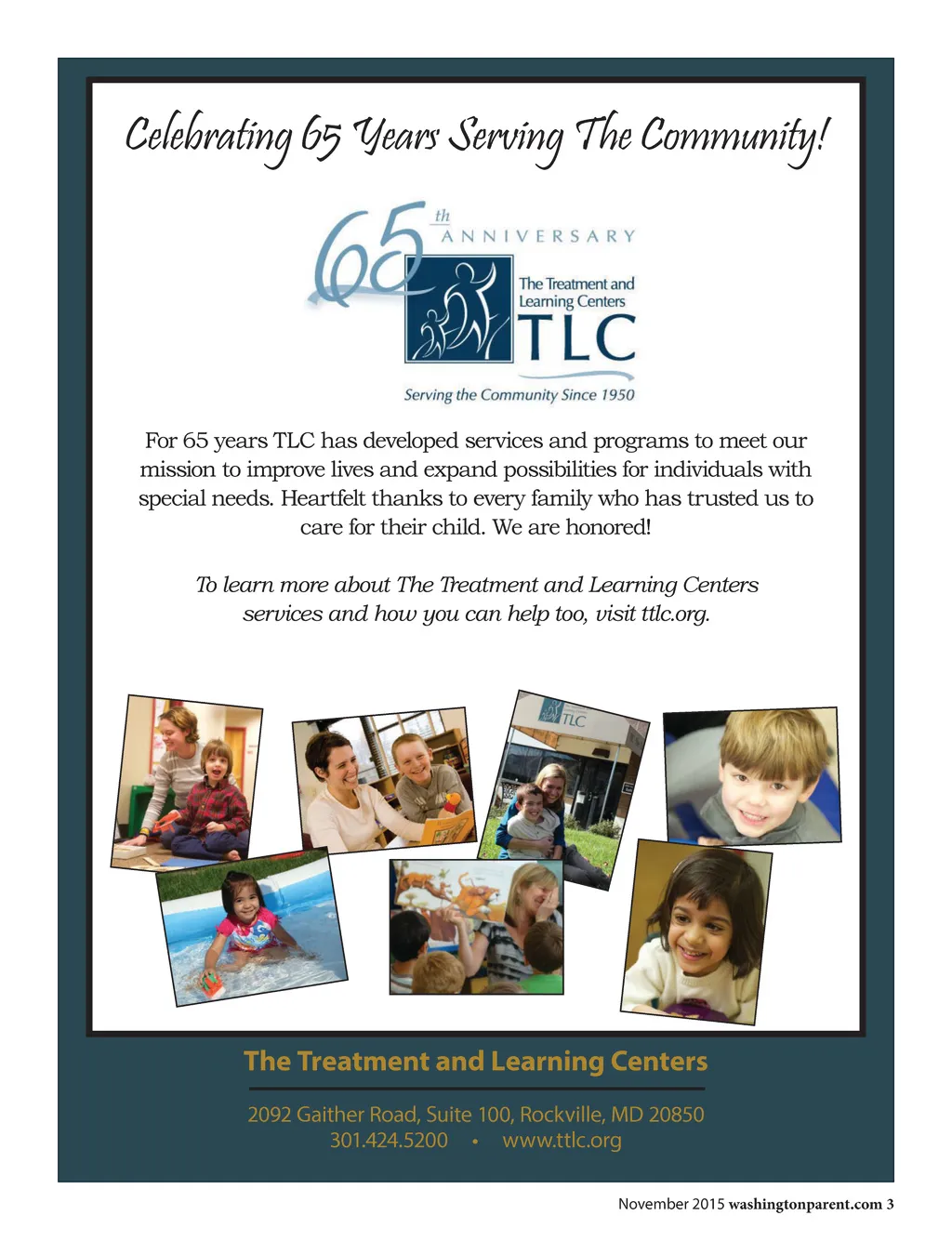 Celebrating 65 Years Serving The Community!

65th ANNIVERSARY

The Treatment and Learning Centers

TLC

Serving the Community Since 1950

For 65 years TLC has developed services and programs to meet our mission to improve lives and expand possibilities for individuals with special needs. Heartfelt thanks to every family who has trusted us to care for their child. We are honored!

To learn more about The Treatment and Learning Centers services and how you can help too, visit ttlc.org.

TLC

The Treatment and Learning Centers

2092 Gaither Road, Suite 100, Rockville, MD 20850
301.424.5200 • www.ttlc.org

November 2015 washingtonparent.com 3